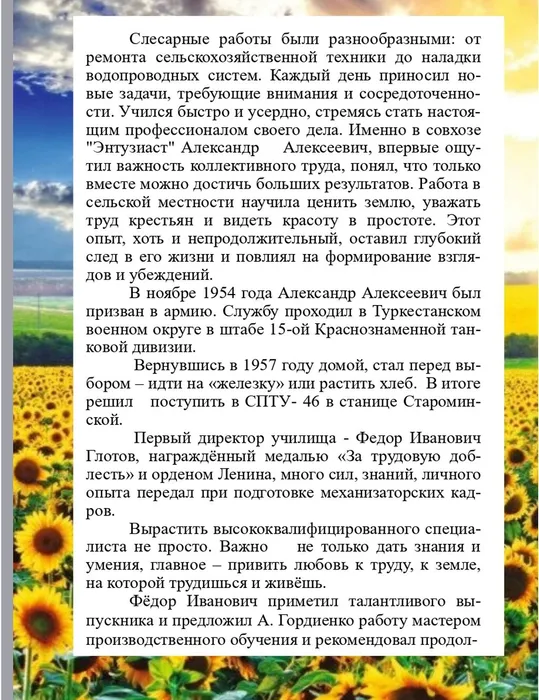 Слесарные работы были разнообразными: от ремонта сельскохозяйственной техники до наладки водопроводных систем. Каждый день приносил новые задачи, требующие внимания и сосредоточенности. Учился быстро и усердно, стремясь стать настоящим профессионалом своего дела. Именно в совхозе "Энтузиаст" Александр Алексеевич, впервые ощутил важность коллективного труда, понял, что только вместе можно достичь больших результатов. Работа в сельской местности научила ценить землю, уважать труд крестьян и видеть красоту в простоте. Этот опыт, хоть и непродолжительный, оставил глубокий след в его жизни и повлиял на формирование взглядов и убеждений.

В ноябре 1954 года Александр Алексеевич был призван в армию. Службу проходил в Туркестанском военном округе в штабе 15-ой Краснознаменной танковой дивизии.

Вернувшись в 1957 году домой, стал перед выбором – идти на «железку» или растить хлеб. В итоге решил поступить в СПТУ- 46 в станице Староминской.

Первый директор училища - Федор Иванович Глотов, награждённый медалью «За трудовую доблесть» и орденом Ленина, много сил, знаний, личного опыта передал при подготовке механизаторских кадров.

Вырастить высококвалифицированного специалиста не просто. Важно не только дать знания и умения, главное – привить любовь к труду, к земле, на которой трудишься и живёшь.

Фёдор Иванович приметил талантливого выпускника и предложил А. Гордиенко работу мастером производственного обучения и рекомендовал продол-